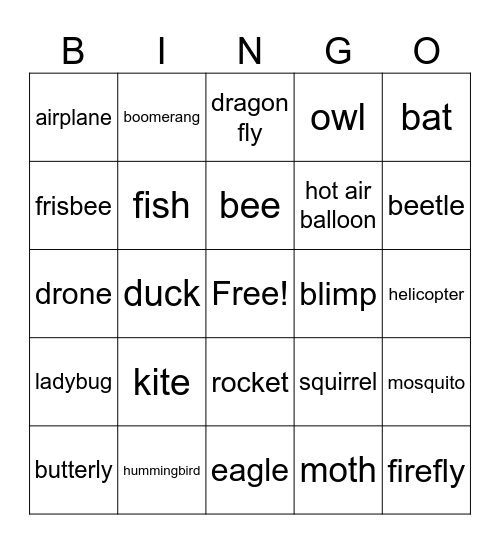 | B | I | N | G | O |
|---|---|---|---|---|
| airplane | boomerang | dragon fly | owl | bat |
| frisbee | fish | bee | hot air balloon | beetle |
| drone | duck | Free! | blimp | helicopter |
| ladybug | kite | rocket | squirrel | mosquito |
| butterly | hummingbird | eagle | moth | firefly |